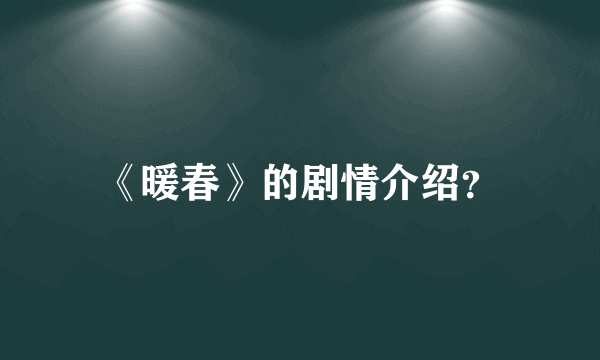 《暖春》的剧情介绍?